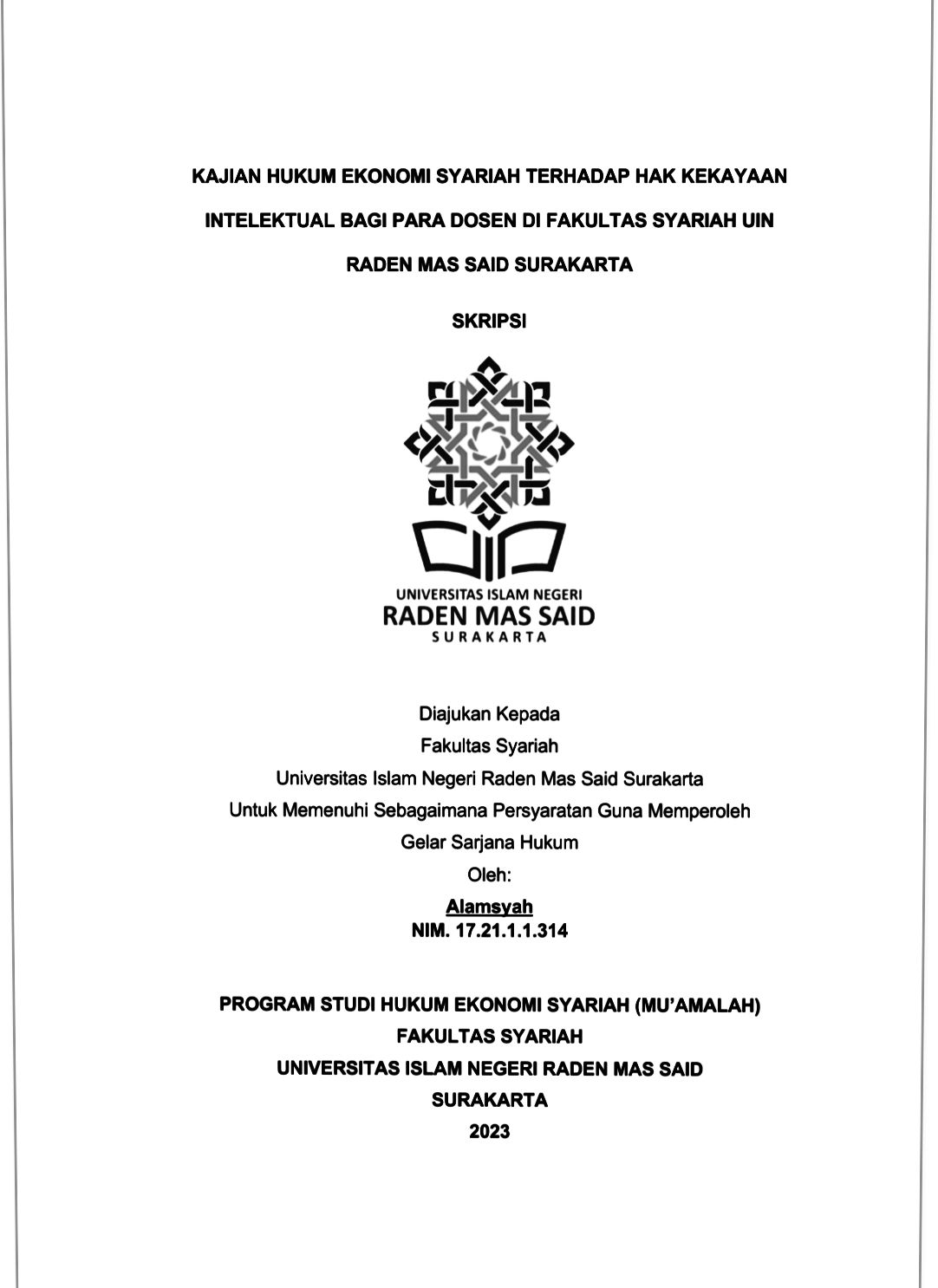 KAJIAN HUKUM EKONOMI SYARIAH TERHADAP HAK KEKAYAAN INTELEKTUAL BAGI PARA DOSEN DI FAKULTAS SYARIAH UIN RADEN MAS SAID SURAKARTA

SKRIPSI

UNIVERSITAS ISLAM NEGERI
RADEN MAS SAID
SURAKARTA

Diajukan Kepada
Fakultas Syariah
Universitas Islam Negeri Raden Mas Said Surakarta
Untuk Memenuhi Sebagaimana Persyaratan Guna Memperoleh
Gelar Sarjana Hukum
Oleh:
Alamsyah
NIM. 17.21.1.1.314

PROGRAM STUDI HUKUM EKONOMI SYARIAH (MU'AMALAH)
FAKULTAS SYARIAH
UNIVERSITAS ISLAM NEGERI RADEN MAS SAID
SURAKARTA
2023